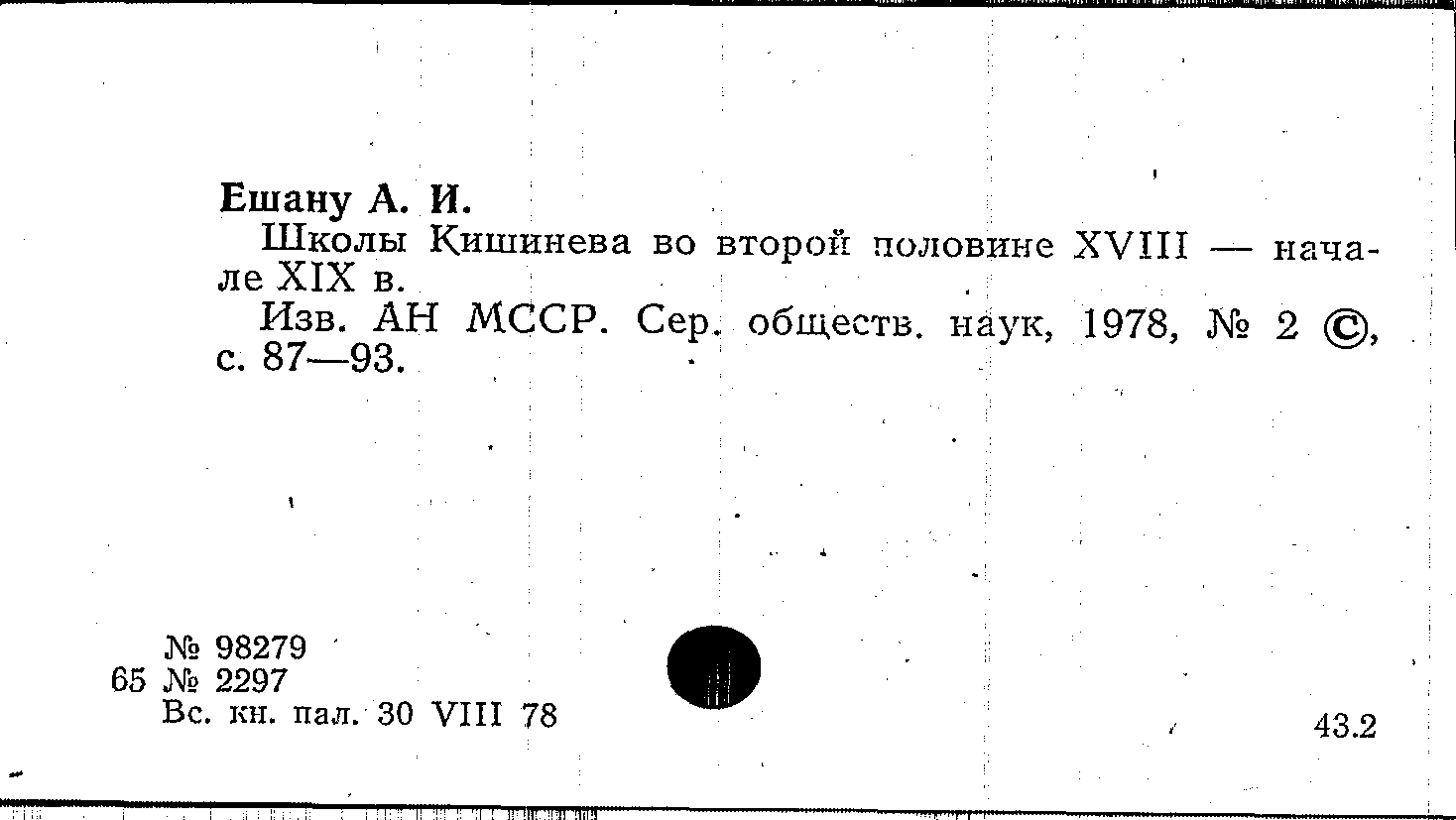 Ешану А. И.

Школы Кишинева во второй половине XVIII — начале XIX в.

Изв. АН МССР. Сер. обществ. наук, 1978, № 2 ©, с. 87—93.

№ 98279
65 № 2297
Вс. кн. пал. 30 VIII 78

43.2